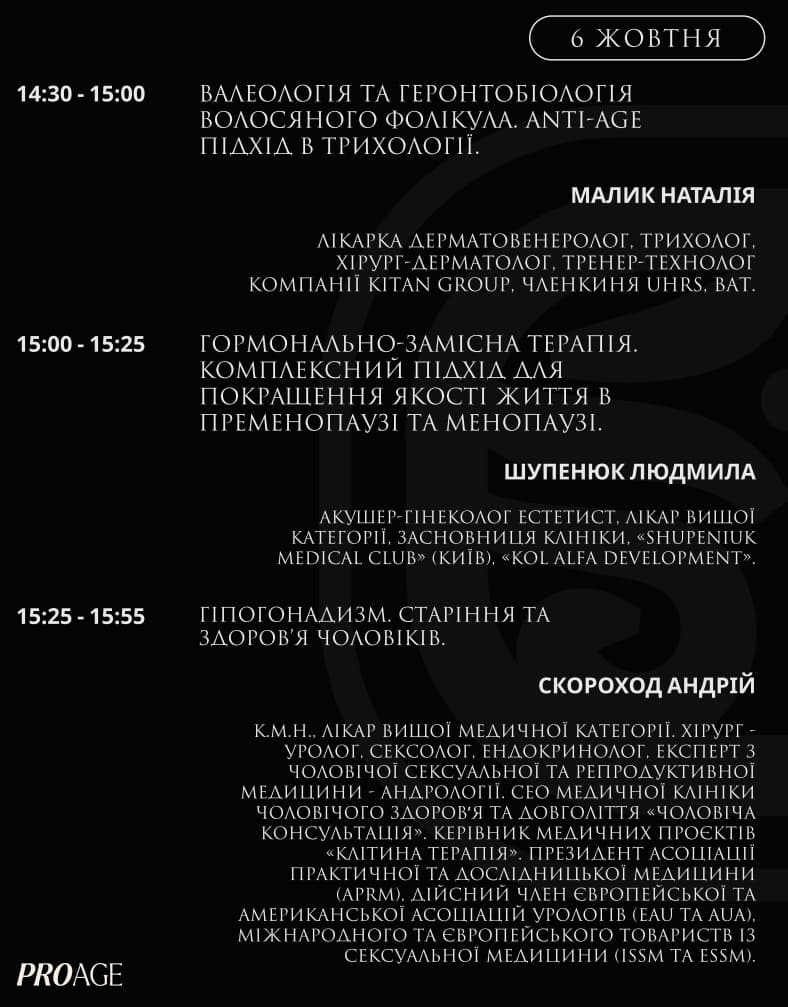 6 ЖОВТНЯ

14:30 - 15:00

ВАЛЕОЛОГІЯ ТА ГЕРОНТОБІОЛОГІЯ ВОЛОСЯНОГО ФОЛІКУЛА. ANTI-AGE ПІДХІД В ТРИХОЛОГІЇ.

МАЛИК НАТАЛІЯ

ЛІКАРКА ДЕРМАТОВЕНЕРОЛОГ, ТРИХОЛОГ, ХІРУРГ-ДЕРМАТОЛОГ, ТРЕНЕР-ТЕХНОЛОГ КОМПАНІЇ KITAN GROUP, ЧЛЕНКИНЯ UHRS, BAT.

15:00 - 15:25

ГОРМОНАЛЬНО-ЗАМІСНА ТЕРАПІЯ. КОМПЛЕКСНИЙ ПІДХІД ДЛЯ ПОКРАЩЕННЯ ЯКОСТІ ЖИТТЯ В ПРЕМЕНОПАУЗІ ТА МЕНОПАУЗІ.

ШУПЕНЮК ЛЮДМИЛА

АКУШЕР-ГІНЕКОЛОГ ЕСТЕТИСТ, ЛІКАР ВИЩОЇ КАТЕГОРІЇ, ЗАСНОВНИЦЯ КЛІНІКИ, «SHUPENIUK MEDICAL CLUB» (КИЇВ), «KOL ALFA DEVELOPMENT».

15:25 - 15:55

ГІПОГОНАДИЗМ. СТАРІННЯ ТА ЗДОРОВ'Я ЧОЛОВІКІВ.

СКОРОХОД АНДРІЙ

К.М.Н., ЛІКАР ВИЩОЇ МЕДИЧНОЇ КАТЕГОРІЇ. ХІРУРГ - УРОЛОГ, СЕКСОЛОГ, ЕНДОКРИНОЛОГ, ЕКСПЕРТ З ЧОЛОВІЧОЇ СЕКСУАЛЬНОЇ ТА РЕПРОДУКТИВНОЇ МЕДИЦИНИ - АНДРОЛОГІЇ. CEO МЕДИЧНОЇ КЛІНІКИ ЧОЛОВІЧОГО ЗДОРОВ'Я ТА ДОВГОЛІТТЯ «ЧОЛОВІЧА КОНСУЛЬТАЦІЯ». КЕРІВНИК МЕДИЧНИХ ПРОЄКТІВ «КЛІТИНА ТЕРАПІЯ». ПРЕЗИДЕНТ АСОЦІАЦІЇ ПРАКТИЧНОЇ ТА ДОСЛІДНИЦЬКОЇ МЕДИЦИНИ (APRM), ДІЙСНИЙ ЧЛЕН ЄВРОПЕЙСЬКОЇ ТА АМЕРИКАНСЬКОЇ АСОЦІАЦІЙ УРОЛОГІВ (EAU ТА AUA), МІЖНАРОДНОГО ТА ЄВРОПЕЙСЬКОГО ТОВАРИСТВ ІЗ СЕКСУАЛЬНОЇ МЕДИЦИНИ (ISSM ТА ESSM).

PROAGE